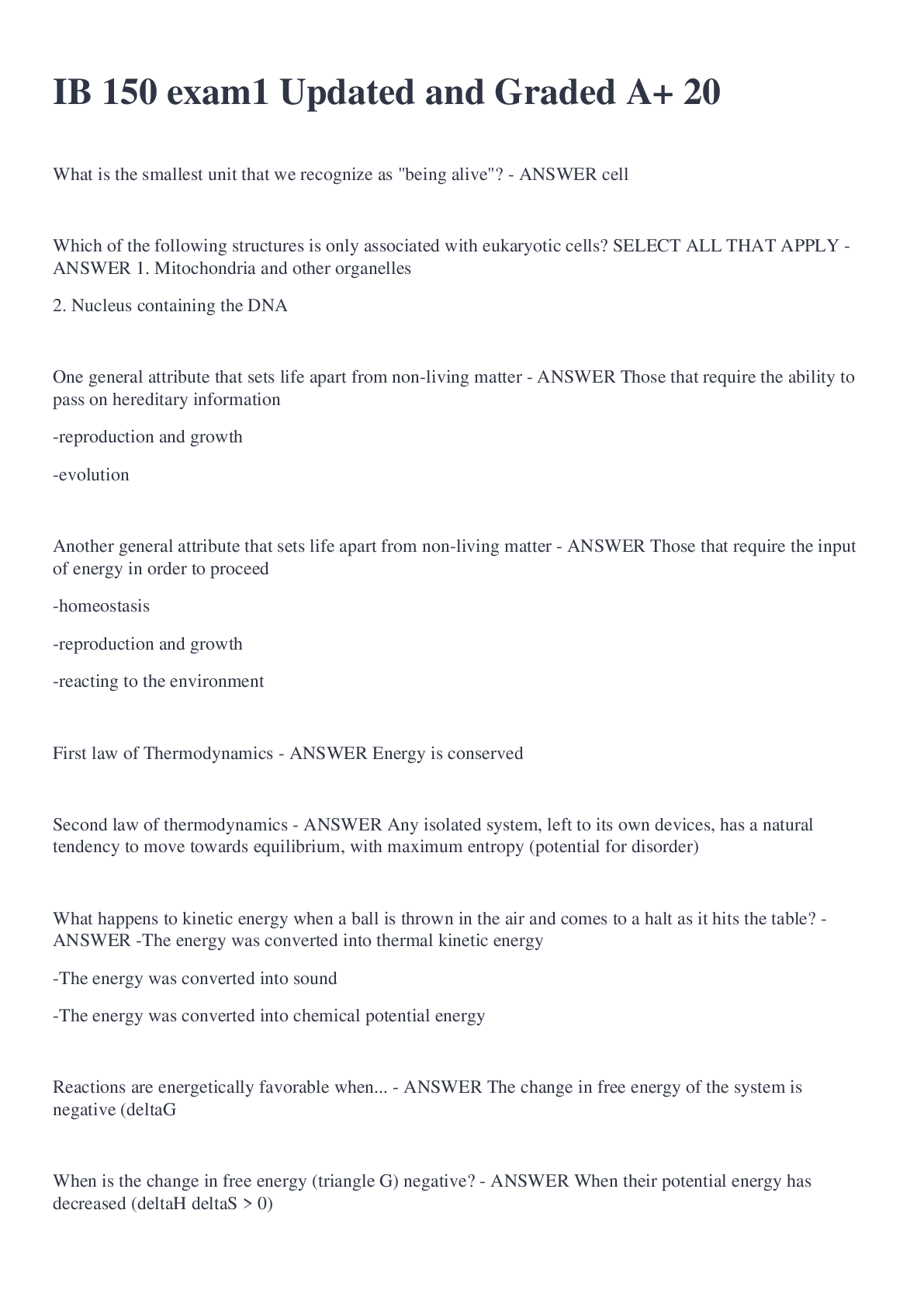 IB 150 exam1 Updated and Graded A+ 20

What is the smallest unit that we recognize as "being alive"? - ANSWER cell

Which of the following structures is only associated with eukaryotic cells? SELECT ALL THAT APPLY - ANSWER 1. Mitochondria and other organelles

2. Nucleus containing the DNA

One general attribute that sets life apart from non-living matter - ANSWER Those that require the ability to pass on hereditary information

-reproduction and growth

-evolution

Another general attribute that sets life apart from non-living matter - ANSWER Those that require the input of energy in order to proceed

-homeostasis

-reproduction and growth

-reacting to the environment

First law of Thermodynamics - ANSWER Energy is conserved

Second law of thermodynamics - ANSWER Any isolated system, left to its own devices, has a natural tendency to move towards equilibrium, with maximum entropy (potential for disorder)

What happens to kinetic energy when a ball is thrown in the air and comes to a halt as it hits the table? - ANSWER -The energy was converted into thermal kinetic energy

-The energy was converted into sound

-The energy was converted into chemical potential energy

Reactions are energetically favorable when... - ANSWER The change in free energy of the system is negative (deltaG

When is the change in free energy (triangle G) negative? - ANSWER When their potential energy has decreased (deltaH deltaS > 0)